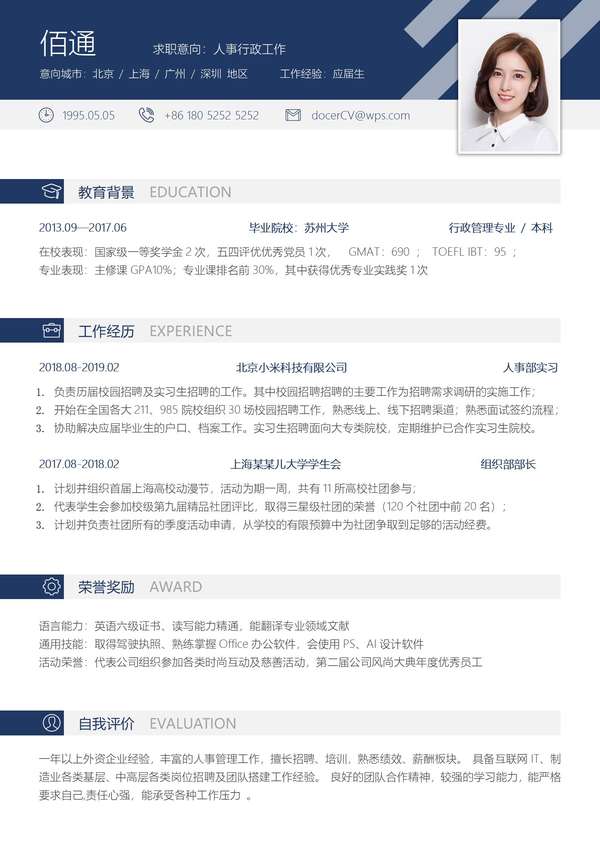 佰通

求职意向：人事行政工作

意向城市：北京 / 上海 / 广州 / 深圳 地区　　工作经验：应届生

1995.05.05　　+86 180 5252 5252　　docerCV@wps.com

教育背景 EDUCATION

2013.09—2017.06　　毕业院校：苏州大学　　行政管理专业 / 本科

在校表现：国家级一等奖学金 2 次，五四评优优秀党员 1 次，　GMAT：690 ；　TOEFL IBT：95 ；

专业表现：主修课 GPA10%；专业课排名前 30%，其中获得优秀专业实践奖 1 次

工作经历 EXPERIENCE

2018.08-2019.02　　北京小米科技有限公司　　人事部实习

1. 负责历届校园招聘及实习生招聘的工作。其中校园招聘招聘的主要工作为招聘需求调研的实施工作；
2. 开始在全国各大 211、985 院校组织 30 场校园招聘工作，熟悉线上、线下招聘渠道；熟悉面试签约流程；
3. 协助解决应届毕业生的户口、档案工作。实习生招聘面向大专类院校，定期维护已合作实习生院校。

2017.08-2018.02　　上海某某儿大学学生会　　组织部部长

1. 计划并组织首届上海高校动漫节，活动为期一周，共有 11 所高校社团参与；
2. 代表学生会参加校级第九届精品社团评比，取得三星级社团的荣誉（120 个社团中前 20 名）；
3. 计划并负责社团所有的季度活动申请，从学校的有限预算中为社团争取到足够的活动经费。

荣誉奖励 AWARD

语言能力：英语六级证书、读写能力精通，能翻译专业领域文献

通用技能：取得驾驶执照、熟练掌握 Office 办公软件，会使用 PS、AI 设计软件

活动荣誉：代表公司组织参加各类时尚互动及慈善活动，第二届公司风尚大典年度优秀员工

自我评价 EVALUATION

一年以上外资企业经验，丰富的人事管理工作，擅长招聘、培训，熟悉绩效、薪酬板块。 具备互联网 IT、制造业各类基层、中高层各类岗位招聘及团队搭建工作经验。 良好的团队合作精神，较强的学习能力，能严格要求自己,责任心强，能承受各种工作压力 。